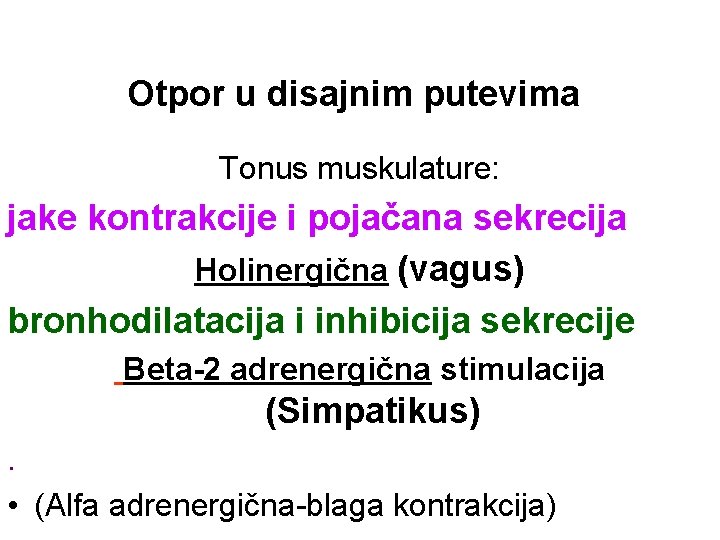 Otpor u disajnim putevima

Tonus muskulature:

jake kontrakcije i pojačana sekrecija

Holinergična (vagus)

bronhodilatacija i inhibicija sekrecije

Beta-2 adrenergična stimulacija (Simpatikus)

.

• (Alfa adrenergična-blaga kontrakcija)